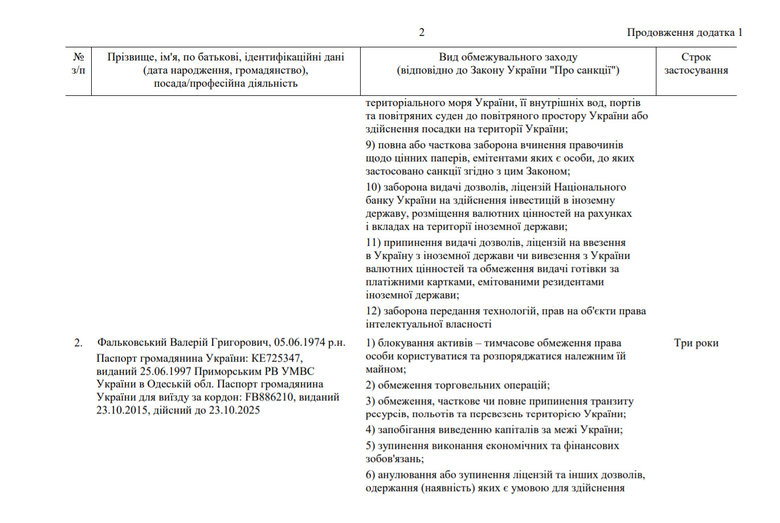 2

Продовження додатка 1

| № з/п | Прізвище, ім'я, по батькові, ідентифікаційні дані (дата народження, громадянство), посада/професійна діяльність | Вид обмежувального заходу (відповідно до Закону України "Про санкції") | Строк застосування |
|---|---|---|---|
| | | територіального моря України, її внутрішніх вод, портів та повітряних суден до повітряного простору України або здійснення посадки на території України; 9) повна або часткова заборона вчинення правочинів щодо цінних паперів, емітентами яких є особи, до яких застосовано санкції згідно з цим Законом; 10) заборона видачі дозволів, ліцензій Національного банку України на здійснення інвестицій в іноземну державу, розміщення валютних цінностей на рахунках і вкладах на території іноземної держави; 11) припинення видачі дозволів, ліцензій на ввезення в Україну з іноземної держави чи вивезення з України валютних цінностей та обмеження видачі готівки за платіжними картками, емітованими резидентами іноземної держави; 12) заборона передання технологій, прав на об'єкти права інтелектуальної власності | |
| 2. | Фальковський Валерій Григорович, 05.06.1974 р.н. Паспорт громадянина України: КЕ725347, виданий 25.06.1997 Приморським РВ УМВС України в Одеській обл. Паспорт громадянина України для виїзду за кордон: FB886210, виданий 23.10.2015, дійсний до 23.10.2025 | 1) блокування активів – тимчасове обмеження права особи користуватися та розпоряджатися належним їй майном; 2) обмеження торговельних операцій; 3) обмеження, часткове чи повне припинення транзиту ресурсів, польотів та перевезень територією України; 4) запобігання виведенню капіталів за межі України; 5) зупинення виконання економічних та фінансових зобов'язань; 6) анулювання або зупинення ліцензій та інших дозволів, одержання (наявність) яких є умовою для здійснення | Три роки |